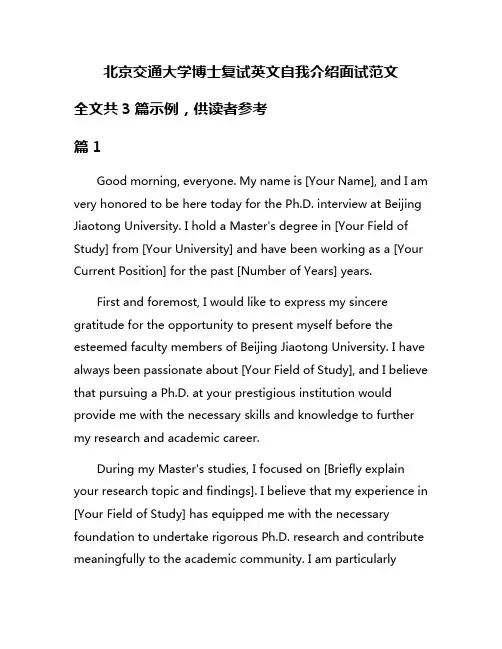 北京交通大学博士复试英文自我介绍面试范文

全文共 3 篇示例，供读者参考

篇 1

Good morning, everyone. My name is [Your Name], and I am very honored to be here today for the Ph.D. interview at Beijing Jiaotong University. I hold a Master's degree in [Your Field of Study] from [Your University] and have been working as a [Your Current Position] for the past [Number of Years] years.

First and foremost, I would like to express my sincere gratitude for the opportunity to present myself before the esteemed faculty members of Beijing Jiaotong University. I have always been passionate about [Your Field of Study], and I believe that pursuing a Ph.D. at your prestigious institution would provide me with the necessary skills and knowledge to further my research and academic career.

During my Master's studies, I focused on [Briefly explain your research topic and findings]. I believe that my experience in [Your Field of Study] has equipped me with the necessary foundation to undertake rigorous Ph.D. research and contribute meaningfully to the academic community. I am particularly